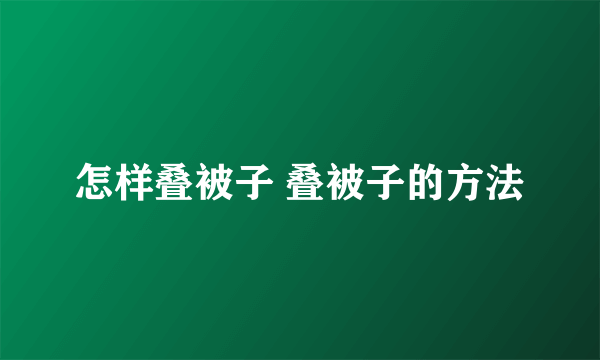 怎样叠被子 叠被子的方法